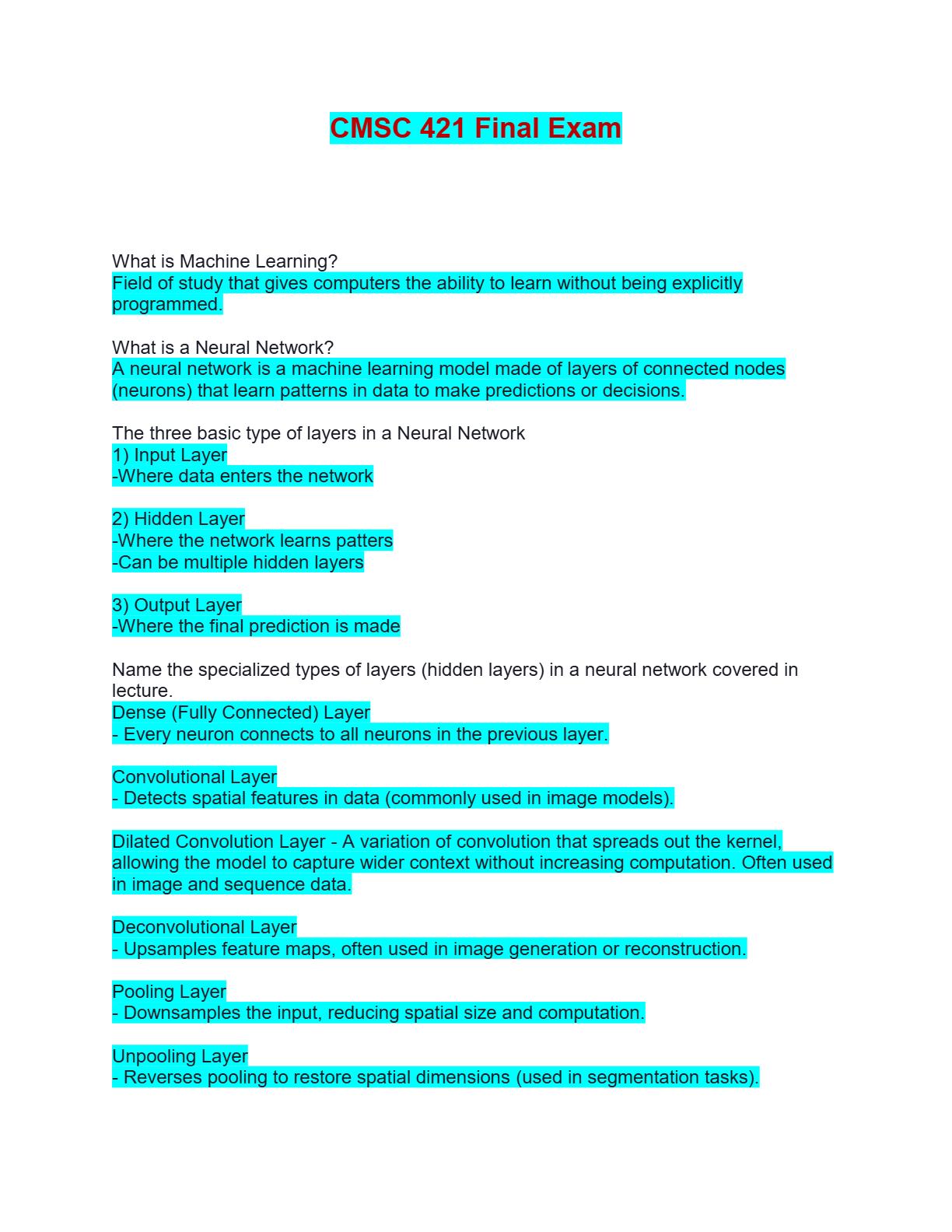 CMSC 421 Final Exam

What is Machine Learning?
Field of study that gives computers the ability to learn without being explicitly programmed.

What is a Neural Network?
A neural network is a machine learning model made of layers of connected nodes (neurons) that learn patterns in data to make predictions or decisions.

The three basic type of layers in a Neural Network
1) Input Layer
-Where data enters the network

2) Hidden Layer
-Where the network learns patters
-Can be multiple hidden layers

3) Output Layer
-Where the final prediction is made

Name the specialized types of layers (hidden layers) in a neural network covered in lecture.
Dense (Fully Connected) Layer
- Every neuron connects to all neurons in the previous layer.

Convolutional Layer
- Detects spatial features in data (commonly used in image models).

Dilated Convolution Layer - A variation of convolution that spreads out the kernel, allowing the model to capture wider context without increasing computation. Often used in image and sequence data.

Deconvolutional Layer
- Upsamples feature maps, often used in image generation or reconstruction.

Pooling Layer
- Downsamples the input, reducing spatial size and computation.

Unpooling Layer
- Reverses pooling to restore spatial dimensions (used in segmentation tasks).